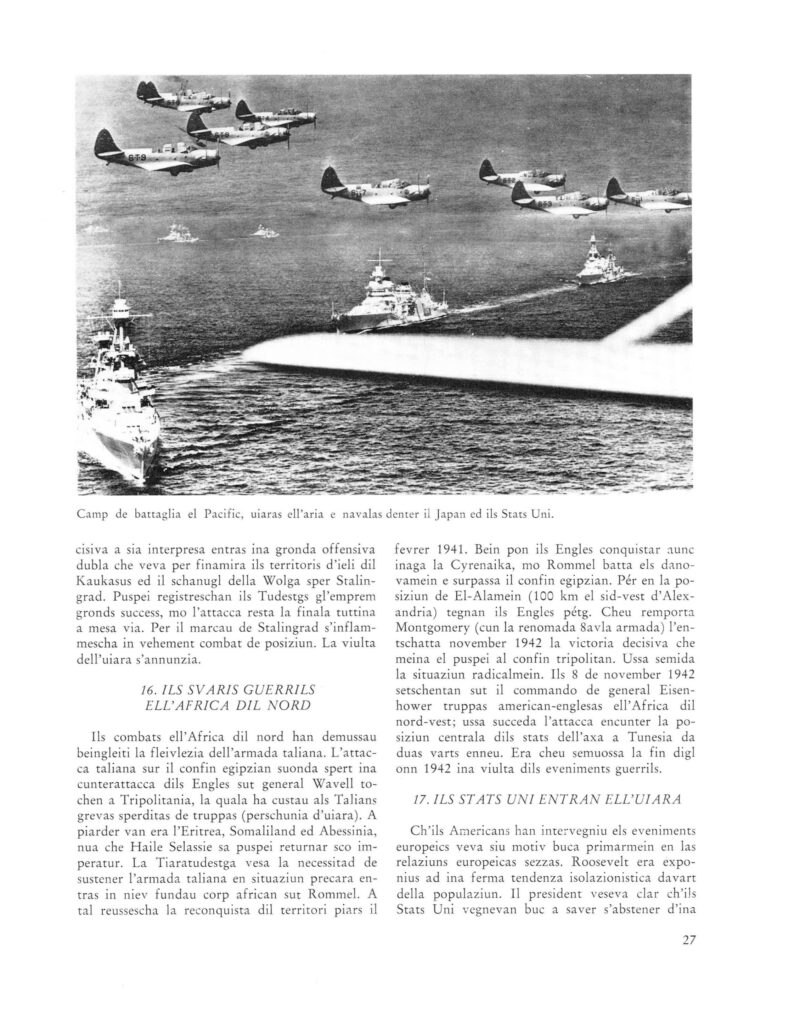 Camp de battaglia el Pacific, uiaras ell'aria e navalas denter il Japan ed ils Stats Uni.

cisiva a sia interpresa entras ina gronda offensiva dubla che veva per finamira ils territoris d'ieli dil Kaukasus ed il schanugl della Wolga sper Stalingrad. Puspei registreschan ils Tudestgs gl'emprem gronds success, mo l'attacca resta la finala tuttina a mesa via. Per il marcau de Stalingrad s'inflammescha in vehement combat de posiziun. La viulta dell'uiara s'annunzia.

16. ILS SVARIS GUERRILS ELL'AFRICA DIL NORD

Ils combats ell'Africa dil nord han demussau beingleiti la fleivlezia dell'armada taliana. L'attacca taliana sur il confin egipzian suonda spert ina cunterattacca dils Engles sut general Wavell tochen a Tripolitania, la quala ha custau als Talians grevas sperditas de truppas (perschunia d'uiara). A piarder van era l'Eritrea, Somaliland ed Abessinia, nua che Haile Selassie sa puspei returnar sco imperatur. La Tiaratudestga vesa la necessitad de sustener l'armada taliana en situaziun precara entras in niev fundau corp african sut Rommel. A tal reussescha la reconquista dil territori piars il

fevrer 1941. Bein pon ils Engles conquistar aunc inaga la Cyrenaika, mo Rommel batta els danovamein e surpassa il confin egipzian. Pér en la posiziun de El-Alamein (100 km el sid-vest d'Alexandria) tegnan ils Engles pétg. Cheu remporta Montgomery (cun la renomada 8avla armada) l'entschatta november 1942 la victoria decisiva che meina el puspei al confin tripolitan. Ussa semida la situaziun radicalmein. Ils 8 de november 1942 setschentan sut il commando de general Eisenhower truppas american-englesas ell'Africa dil nord-vest; ussa succeda l'attacca encunter la posiziun centrala dils stats dell'axa a Tunesia da duas varts enneu. Era cheu semuossa la fin digl onn 1942 ina viulta dils eveniments guerrils.

17. ILS STATS UNI ENTRAN ELL'UIARA

Ch'ils Americans han intervegniu els eveniments europeics veva siu motiv buca primarmein en las relaziuns europeicas sezzas. Roosevelt era exponius ad ina ferma tendenza isolazionistica davart della populaziun. Il president veseva clar ch'ils Stats Uni vegnevan buc a saver s'abstener d'ina

27